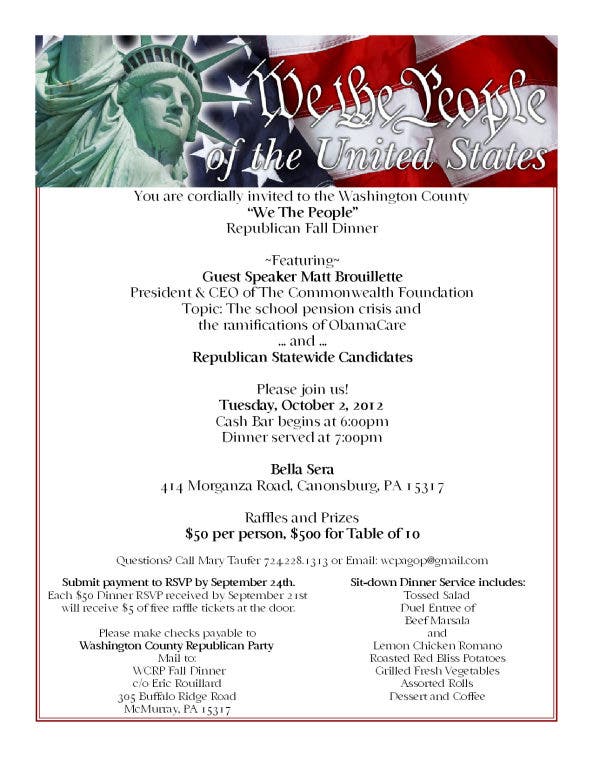 We the People of the United States

You are cordially invited to the Washington County
"We The People"
Republican Fall Dinner

~Featuring~
Guest Speaker Matt Brouillette
President & CEO of The Commonwealth Foundation
Topic: The school pension crisis and the ramifications of ObamaCare
... and ...
Republican Statewide Candidates

Please join us!
Tuesday, October 2, 2012
Cash Bar begins at 6:00pm
Dinner served at 7:00pm

Bella Sera
414 Morganza Road, Canonsburg, PA 15317

Raffles and Prizes
$50 per person, $500 for Table of 10

Questions? Call Mary Taufer 724.228.1313 or Email: wcpagop@gmail.com

Submit payment to RSVP by September 24th.
Each $50 Dinner RSVP received by September 21st will receive $5 of free raffle tickets at the door.

Please make checks payable to
Washington County Republican Party
Mail to:
WCRP Fall Dinner
c/o Eric Rouillard
305 Buffalo Ridge Road
McMurray, PA 15317

Sit-down Dinner Service includes:
Tossed Salad
Duel Entree of
Beef Marsala
and
Lemon Chicken Romano
Roasted Red Bliss Potatoes
Grilled Fresh Vegetables
Assorted Rolls
Dessert and Coffee